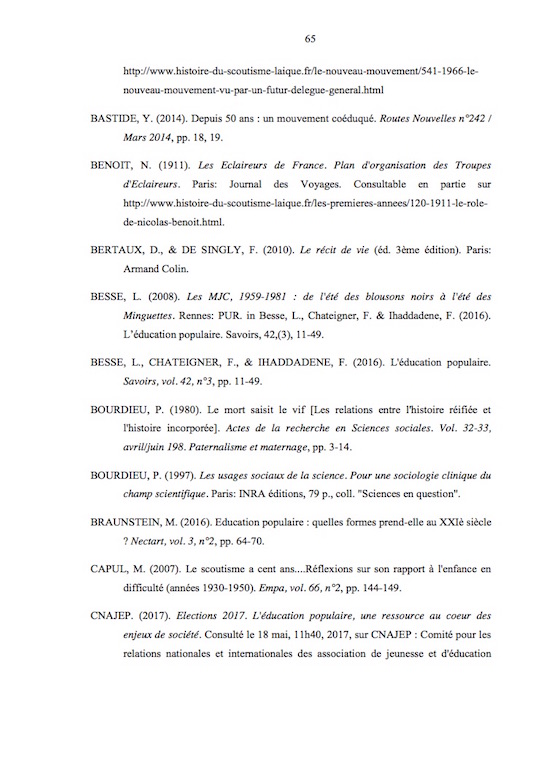 65

http://www.histoire-du-scoutisme-laique.fr/le-nouveau-mouvement/541-1966-le-nouveau-mouvement-vu-par-un-futur-delegue-general.html

BASTIDE, Y. (2014). Depuis 50 ans : un mouvement coéduqué. Routes Nouvelles n°242 / Mars 2014, pp. 18, 19.

BENOIT, N. (1911). Les Eclaireurs de France. Plan d'organisation des Troupes d'Eclaireurs. Paris: Journal des Voyages. Consultable en partie sur http://www.histoire-du-scoutisme-laique.fr/les-premieres-annees/120-1911-le-role-de-nicolas-benoit.html.

BERTAUX, D., & DE SINGLY, F. (2010). Le récit de vie (éd. 3ème édition). Paris: Armand Colin.

BESSE, L. (2008). Les MJC, 1959-1981 : de l'été des blousons noirs à l'été des Minguettes. Rennes: PUR. in Besse, L., Chateigner, F. & Ihaddadene, F. (2016). L'éducation populaire. Savoirs, 42,(3), 11-49.

BESSE, L., CHATEIGNER, F., & IHADDADENE, F. (2016). L'éducation populaire. Savoirs, vol. 42, n°3, pp. 11-49.

BOURDIEU, P. (1980). Le mort saisit le vif [Les relations entre l'histoire réifiée et l'histoire incorporée]. Actes de la recherche en Sciences sociales. Vol. 32-33, avril/juin 198. Paternalisme et maternage, pp. 3-14.

BOURDIEU, P. (1997). Les usages sociaux de la science. Pour une sociologie clinique du champ scientifique. Paris: INRA éditions, 79 p., coll. "Sciences en question".

BRAUNSTEIN, M. (2016). Education populaire : quelles formes prend-elle au XXIè siècle ? Nectart, vol. 3, n°2, pp. 64-70.

CAPUL, M. (2007). Le scoutisme a cent ans....Réflexions sur son rapport à l'enfance en difficulté (années 1930-1950). Empa, vol. 66, n°2, pp. 144-149.

CNAJEP. (2017). Elections 2017. L'éducation populaire, une ressource au coeur des enjeux de société. Consulté le 18 mai, 11h40, 2017, sur CNAJEP : Comité pour les relations nationales et internationales des association de jeunesse et d'éducation